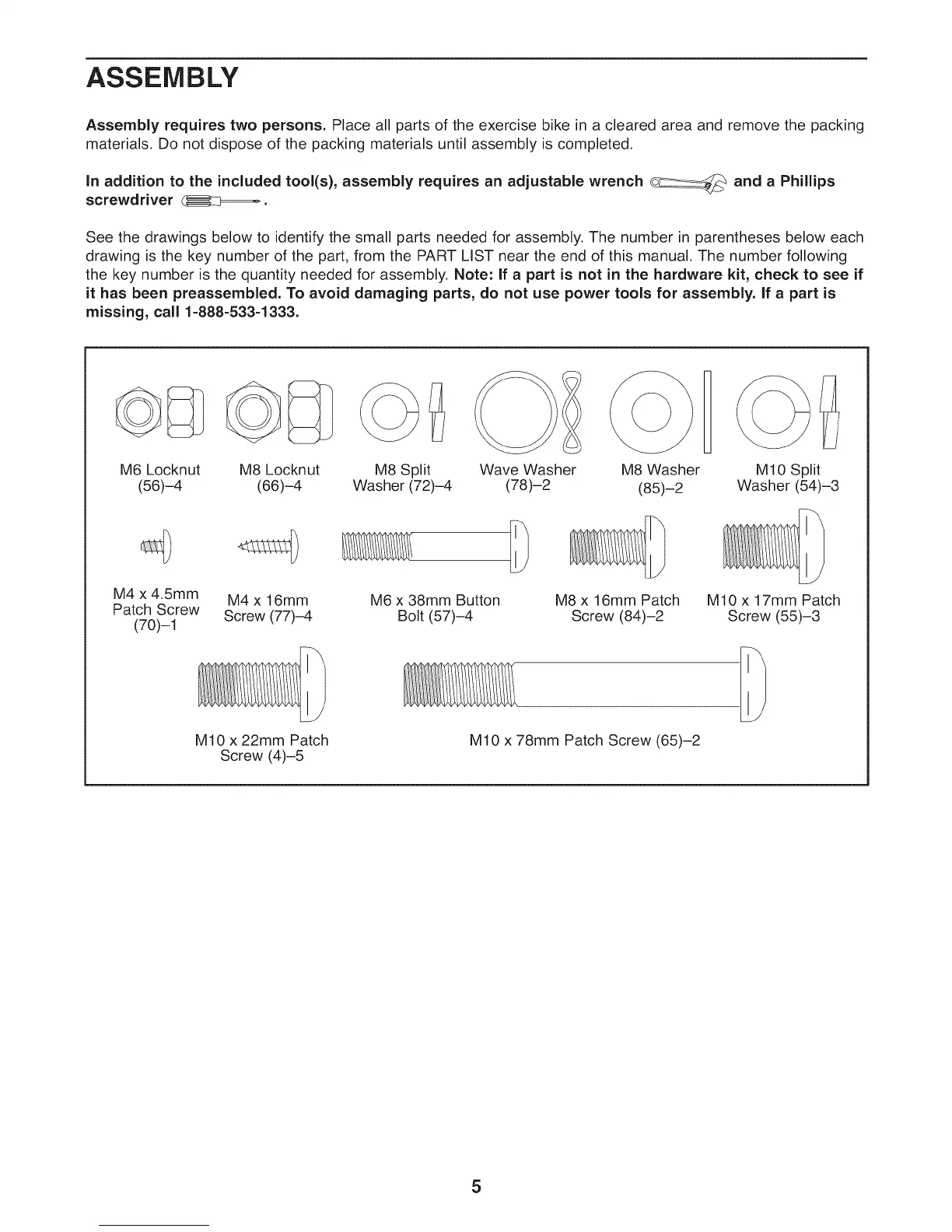 ASSEMBLY

Assembly requires two persons. Place all parts of the exercise bike in a cleared area and remove the packing materials. Do not dispose of the packing materials until assembly is completed.

In addition to the included tool(s), assembly requires an adjustable wrench and a Phillips screwdriver .

See the drawings below to identify the small parts needed for assembly. The number in parentheses below each drawing is the key number of the part, from the PART LIST near the end of this manual. The number following the key number is the quantity needed for assembly. Note: If a part is not in the hardware kit, check to see if it has been preassembled. To avoid damaging parts, do not use power tools for assembly. If a part is missing, call 1-888-533-1333.

M6 Locknut (56)–4

M8 Locknut (66)–4

M8 Split Washer (72)–4

Wave Washer (78)–2

M8 Washer (85)–2

M10 Split Washer (54)–3

M4 x 4.5mm Patch Screw (70)–1

M4 x 16mm Screw (77)–4

M6 x 38mm Button Bolt (57)–4

M8 x 16mm Patch Screw (84)–2

M10 x 17mm Patch Screw (55)–3

M10 x 22mm Patch Screw (4)–5

M10 x 78mm Patch Screw (65)–2

5